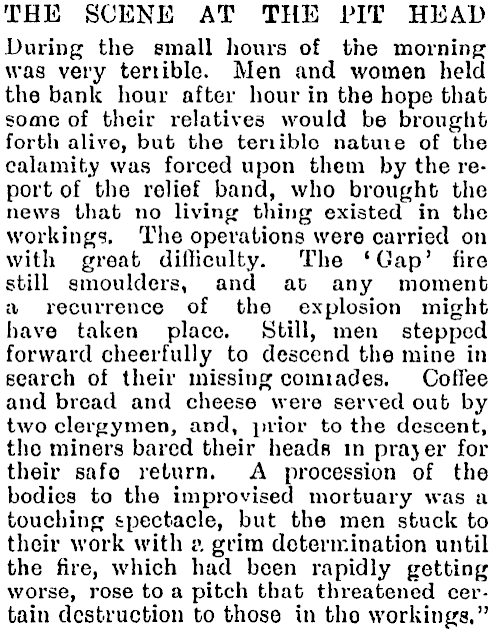 THE SCENE AT THE PIT HEAD

During the small hours of the morning was very terrible. Men and women held the bank hour after hour in the hope that some of their relatives would be brought forth alive, but the terrible nature of the calamity was forced upon them by the report of the relief band, who brought the news that no living thing existed in the workings. The operations were carried on with great difficulty. The 'Gap' fire still smoulders, and at any moment a recurrence of the explosion might have taken place. Still, men stepped forward cheerfully to descend the mine in search of their missing comrades. Coffee and bread and cheese were served out by two clergymen, and, prior to the descent, the miners bared their heads in prayer for their safe return. A procession of the bodies to the improvised mortuary was a touching spectacle, but the men stuck to their work with a grim determination until the fire, which had been rapidly getting worse, rose to a pitch that threatened certain destruction to those in the workings."